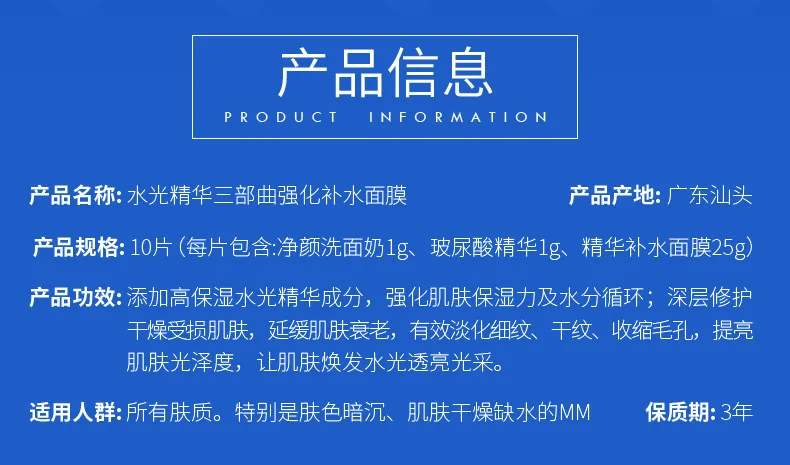 产品信息
PRODUCT INFORMATION

产品名称:水光精华三部曲强化补水面膜 产品产地:广东汕头

产品规格:10片(每片包含:净颜洗面奶1g、玻尿酸精华1g、精华补水面膜25g)

产品功效:添加高保湿水光精华成分，强化肌肤保湿力及水分循环;深层修护干燥受损肌肤，延缓肌肤衰老，有效淡化细纹、干纹、收缩毛孔，提亮肌肤光泽度，让肌肤焕发水光透亮光采。

适用人群:所有肤质。特别是肤色暗沉、肌肤干燥缺水的MM 保质期:3年